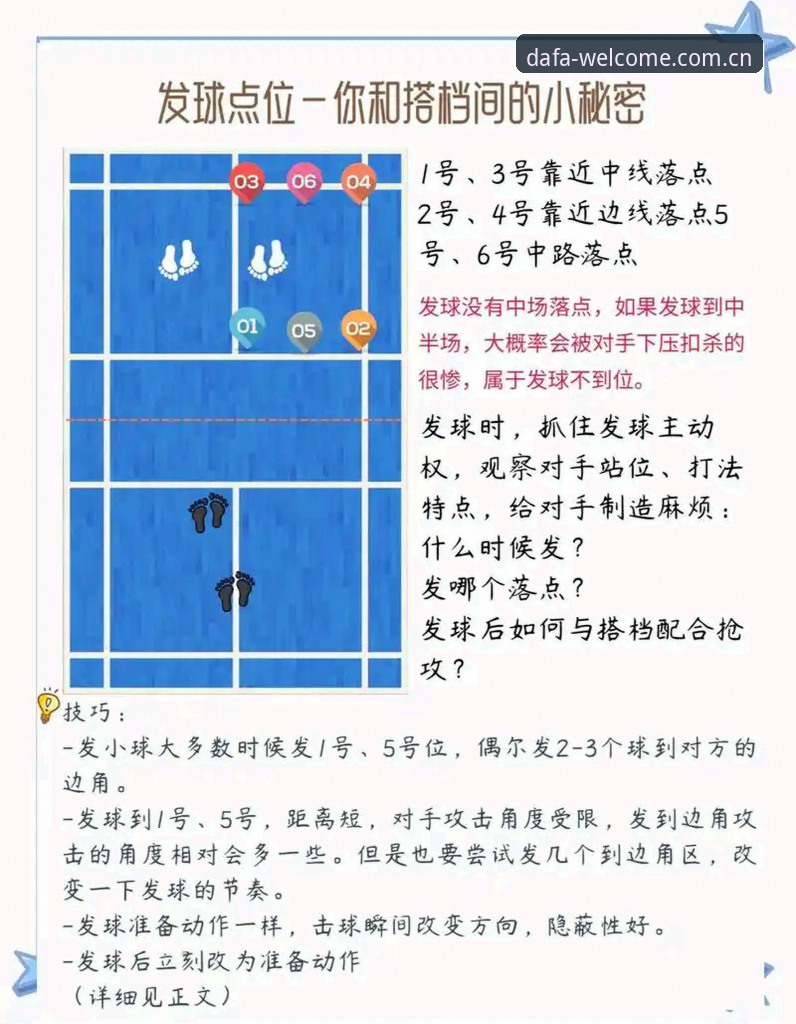 dafa-welcome.com.cn

发球点位－你和搭档间的小秘密

03 06 04

01 05 02

1号、3号靠近中线落点 2号、4号靠近边线落点5号、6号中路落点

发球没有中场落点，如果发球到中半场，大概率会被对手下压扣杀的很惨，属于发球不到位。

发球时，抓住发球主动权，观察对手站位、打法特点，给对手制造麻烦：
什么时候发？
发哪个落点？
发球后如何与搭档配合抢攻？

技巧：
－发小球大多数时候发1号、5号位，偶尔发2-3个球到对方的边角。
－发球到1号、5号，距离短，对手攻击角度受限，发到边角攻击的角度相对会多一些。但是也要尝试发几个到边角区，改变一下发球的节奏。
－发球准备动作一样，击球瞬间改变方向，隐蔽性好。
－发球后立刻改为准备动作
（详细见正文）